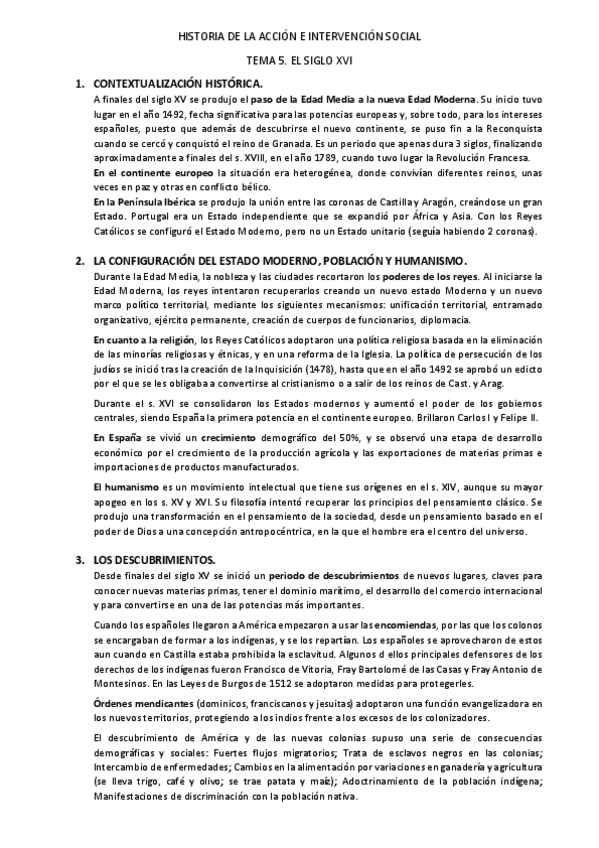 HISTORIA DE LA ACCIÓN E INTERVENCIÓN SOCIAL

TEMA 5. EL SIGLO XVI

1. CONTEXTUALIZACIÓN HISTÓRICA.

A finales del siglo XV se produjo el paso de la Edad Media a la nueva Edad Moderna. Su inicio tuvo lugar en el año 1492, fecha significativa para las potencias europeas y, sobre todo, para los intereses españoles, puesto que además de descubrirse el nuevo continente, se puso fin a la Reconquista cuando se cercó y conquistó el reino de Granada. Es un periodo que apenas dura 3 siglos, finalizando aproximadamente a finales del s. XVIII, en el año 1789, cuando tuvo lugar la Revolución Francesa.

En el continente europeo la situación era heterogénea, donde convivían diferentes reinos, unas veces en paz y otras en conflicto bélico.

En la Península Ibérica se produjo la unión entre las coronas de Castilla y Aragón, creándose un gran Estado. Portugal era un Estado independiente que se expandió por África y Asia. Con los Reyes Católicos se configuró el Estado Moderno, pero no un Estado unitario (seguía habiendo 2 coronas).

2. LA CONFIGURACIÓN DEL ESTADO MODERNO, POBLACIÓN Y HUMANISMO.

Durante la Edad Media, la nobleza y las ciudades recortaron los poderes de los reyes. Al iniciarse la Edad Moderna, los reyes intentaron recuperarlos creando un nuevo estado Moderno y un nuevo marco político territorial, mediante los siguientes mecanismos: unificación territorial, entramado organizativo, ejército permanente, creación de cuerpos de funcionarios, diplomacia.

En cuanto a la religión, los Reyes Católicos adoptaron una política religiosa basada en la eliminación de las minorías religiosas y étnicas, y en una reforma de la Iglesia. La política de persecución de los judíos se inició tras la creación de la Inquisición (1478), hasta que en el año 1492 se aprobó un edicto por el que se les obligaba a convertirse al cristianismo o a salir de los reinos de Cast. y Arag.

Durante el s. XVI se consolidaron los Estados modernos y aumentó el poder de los gobiernos centrales, siendo España la primera potencia en el continente europeo. Brillaron Carlos I y Felipe II.

En España se vivió un crecimiento demográfico del 50%, y se observó una etapa de desarrollo económico por el crecimiento de la producción agrícola y las exportaciones de materias primas e importaciones de productos manufacturados.

El humanismo es un movimiento intelectual que tiene sus orígenes en el s. XIV, aunque su mayor apogeo en los s. XV y XVI. Su filosofía intentó recuperar los principios del pensamiento clásico. Se produjo una transformación en el pensamiento de la sociedad, desde un pensamiento basado en el poder de Dios a una concepción antropocéntrica, en la que el hombre era el centro del universo.

3. LOS DESCUBRIMIENTOS.

Desde finales del siglo XV se inició un periodo de descubrimientos de nuevos lugares, claves para conocer nuevas materias primas, tener el dominio marítimo, el desarrollo del comercio internacional y para convertirse en una de las potencias más importantes.

Cuando los españoles llegaron a América empezaron a usar las encomiendas, por las que los colonos se encargaban de formar a los indígenas, y se los repartían. Los españoles se aprovecharon de estos aun cuando en Castilla estaba prohibida la esclavitud. Algunos d ellos principales defensores de los derechos de los indígenas fueron Francisco de Vitoria, Fray Bartolomé de las Casas y Fray Antonio de Montesinos. En las Leyes de Burgos de 1512 se adoptaron medidas para protegerles.

Órdenes mendicantes (dominicos, franciscanos y jesuitas) adoptaron una función evangelizadora en los nuevos territorios, protegiendo a los indios frente a los excesos de los colonizadores.

El descubrimiento de América y de las nuevas colonias supuso una serie de consecuencias demográficas y sociales: Fuertes flujos migratorios; Trata de esclavos negros en las colonias; Intercambio de enfermedades; Cambios en la alimentación por variaciones en ganadería y agricultura (se lleva trigo, café y olivo; se trae patata y maíz); Adoctrinamiento de la población indígena; Manifestaciones de discriminación con la población nativa.